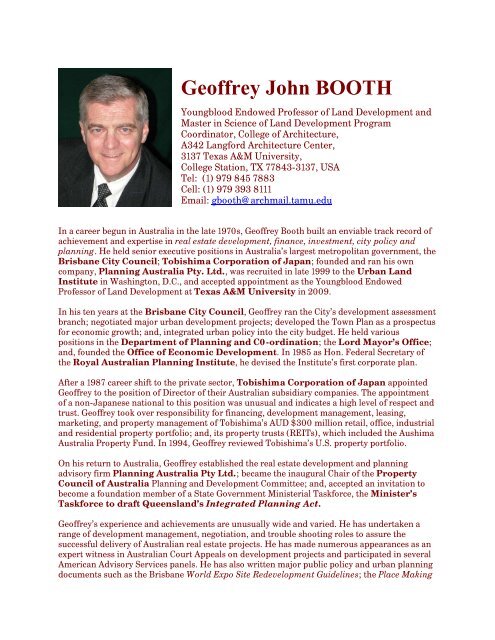 Geoffrey John BOOTH

Youngblood Endowed Professor of Land Development and Master in Science of Land Development Program Coordinator, College of Architecture, A342 Langford Architecture Center, 3137 Texas A&M University, College Station, TX 77843-3137, USA
Tel: (1) 979 845 7883
Cell: (1) 979 393 8111
Email: gbooth@archmail.tamu.edu

In a career begun in Australia in the late 1970s, Geoffrey Booth built an enviable track record of achievement and expertise in real estate development, finance, investment, city policy and planning. He held senior executive positions in Australia's largest metropolitan government, the Brisbane City Council; Tobishima Corporation of Japan; founded and ran his own company, Planning Australia Pty. Ltd., was recruited in late 1999 to the Urban Land Institute in Washington, D.C., and accepted appointment as the Youngblood Endowed Professor of Land Development at Texas A&M University in 2009.

In his ten years at the Brisbane City Council, Geoffrey ran the City's development assessment branch; negotiated major urban development projects; developed the Town Plan as a prospectus for economic growth; and, integrated urban policy into the city budget. He held various positions in the Department of Planning and C0-ordination; the Lord Mayor's Office; and, founded the Office of Economic Development. In 1985 as Hon. Federal Secretary of the Royal Australian Planning Institute, he devised the Institute's first corporate plan.

After a 1987 career shift to the private sector, Tobishima Corporation of Japan appointed Geoffrey to the position of Director of their Australian subsidiary companies. The appointment of a non-Japanese national to this position was unusual and indicates a high level of respect and trust. Geoffrey took over responsibility for financing, development management, leasing, marketing, and property management of Tobishima's AUD $300 million retail, office, industrial and residential property portfolio; and, its property trusts (REITs), which included the Aushima Australia Property Fund. In 1994, Geoffrey reviewed Tobishima's U.S. property portfolio.

On his return to Australia, Geoffrey established the real estate development and planning advisory firm Planning Australia Pty Ltd.; became the inaugural Chair of the Property Council of Australia Planning and Development Committee; and, accepted an invitation to become a foundation member of a State Government Ministerial Taskforce, the Minister's Taskforce to draft Queensland's Integrated Planning Act.

Geoffrey's experience and achievements are unusually wide and varied. He has undertaken a range of development management, negotiation, and trouble shooting roles to assure the successful delivery of Australian real estate projects. He has made numerous appearances as an expert witness in Australian Court Appeals on development projects and participated in several American Advisory Services panels. He has also written major public policy and urban planning documents such as the Brisbane World Expo Site Redevelopment Guidelines; the Place Making